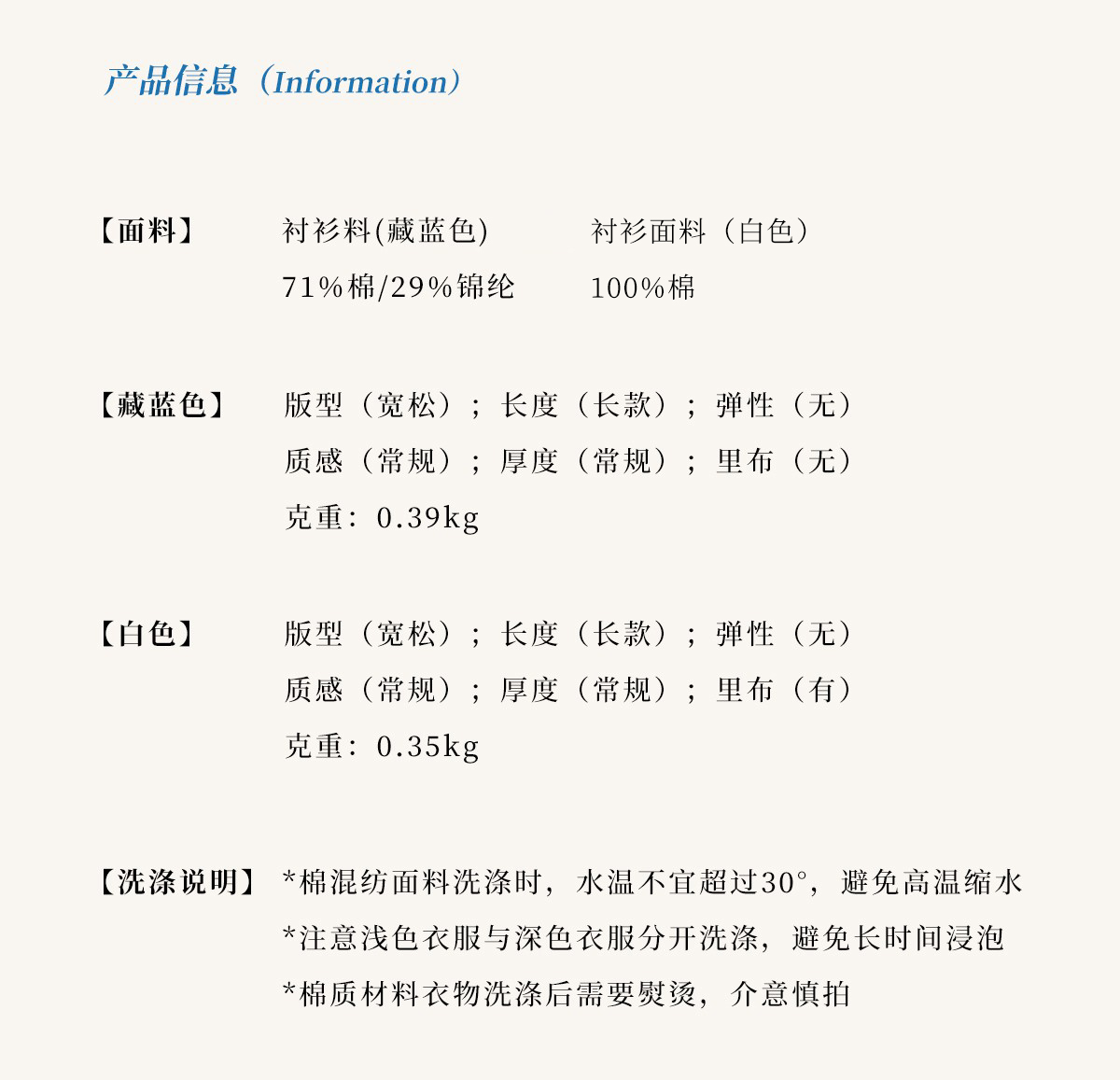 产品信息（Information）

【面料】 衬衫料(藏蓝色) 衬衫面料（白色）
71%棉/29%锦纶 100%棉

【藏蓝色】 版型（宽松）；长度（长款）；弹性（无）
质感（常规）；厚度（常规）；里布（无）
克重：0.39kg

【白色】 版型（宽松）；长度（长款）；弹性（无）
质感（常规）；厚度（常规）；里布（有）
克重：0.35kg

【洗涤说明】 *棉混纺面料洗涤时，水温不宜超过30°，避免高温缩水
*注意浅色衣服与深色衣服分开洗涤，避免长时间浸泡
*棉质材料衣物洗涤后需要熨烫，介意慎拍